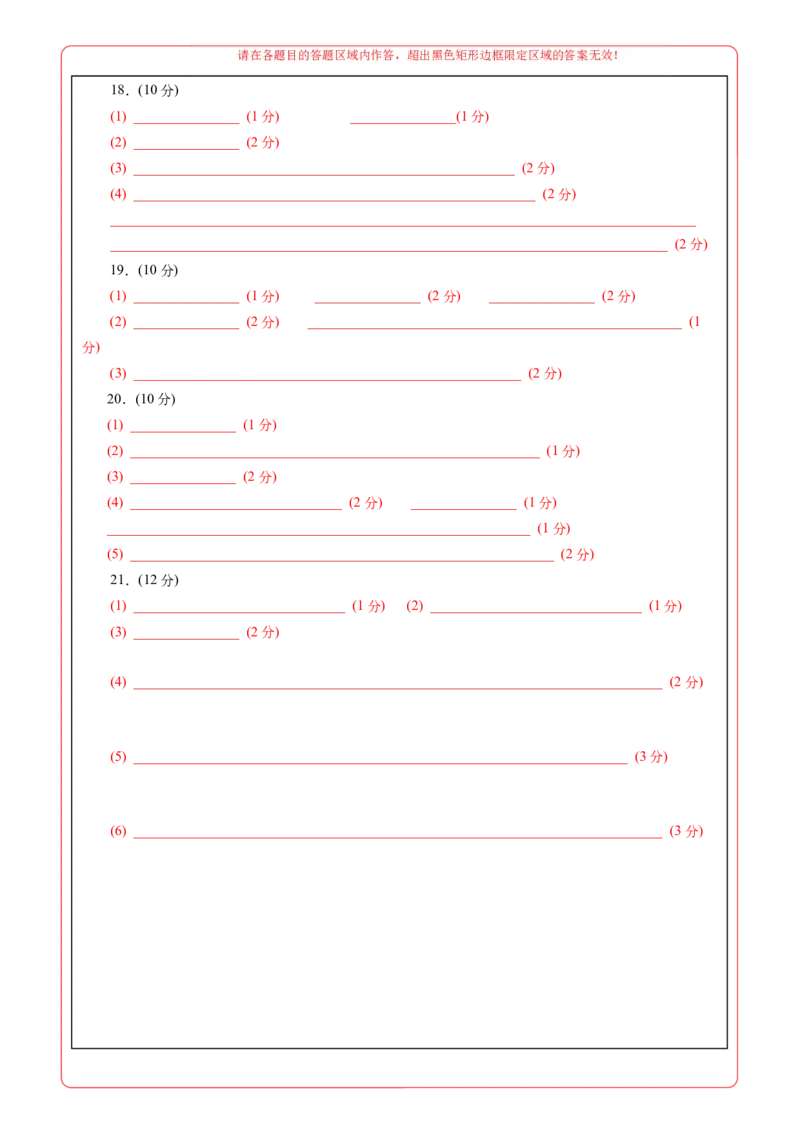 请在各题目的答题区域内作答，超出黑色矩形边框限定区域的答案无效！

18．(10分)

(1) ____ (1分) ____(1分)

(2) ____ (2分)

(3) ____ (2分)

(4) ____ (2分)

____

____ (2分)

19．(10分)

(1) ____ (1分) ____ (2分) ____ (2分)

(2) ____ (2分) ____ (1分)

(3) ____ (2分)

20．(10分)

(1) ____ (1分)

(2) ____ (1分)

(3) ____ (2分)

(4) ____ (2分) ____ (1分)

____ (1分)

(5) ____ (2分)

21．(12分)

(1) ____ (1分) (2) ____ (1分)

(3) ____ (2分)

(4) ____ (2分)

(5) ____ (3分)

(6) ____ (3分)